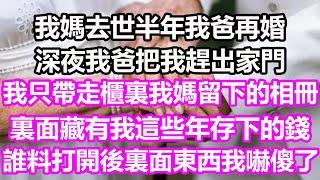 我媽去世半年我爸再婚
深夜我爸把我趕出家門
我只帶走櫃裏我媽留下的相冊
裏面藏有我這些年存下的錢
誰料打開後裏面東西我嚇傻了